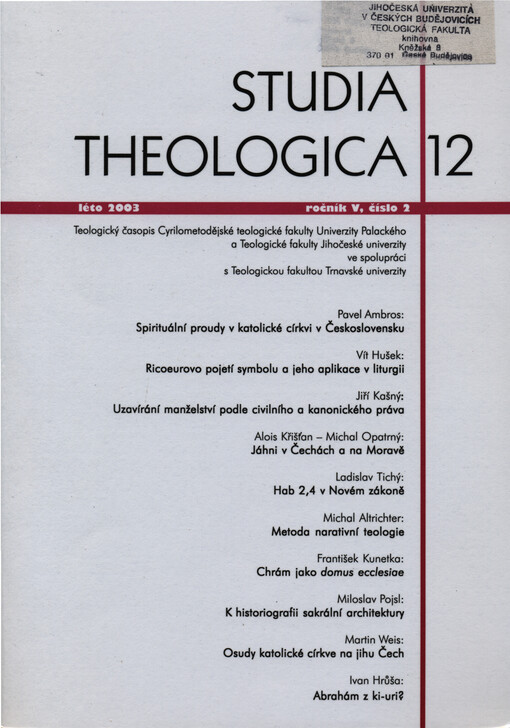 JIHOČESKÁ UNIVERZITA
V ČESKÝCH BUDĚJOVICÍCH
TEOLOGICKÁ FAKULTA
knihovna
Kněžská 8
370 01 České Budějovice

STUDIA THEOLOGICA 12

léto 2003

ročník V, číslo 2

Teologický časopis Cyrilometodějské teologické fakulty Univerzity Palackého a Teologické fakulty Jihočeské univerzity ve spolupráci s Teologickou fakultou Trnavské univerzity

Pavel Ambros:
Spirituální proudy v katolické církvi v Československu

Vít Hušek:
Ricoeurovo pojetí symbolu a jeho aplikace v liturgii

Jiří Kašný:
Uzavírání manželství podle civilního a kanonického práva

Alois Křišťan – Michal Opatrný:
Jáhni v Čechách a na Moravě

Ladislav Tichý:
Hab 2,4 v Novém zákoně

Michal Altrichter:
Metoda narativní teologie

František Kunetka:
Chrám jako domus ecclesiae

Miloslav Pojsl:
K historiografii sakrální architektury

Martin Weis:
Osudy katolické církve na jihu Čech

Ivan Hrůša:
Abrahám z ki-uri?